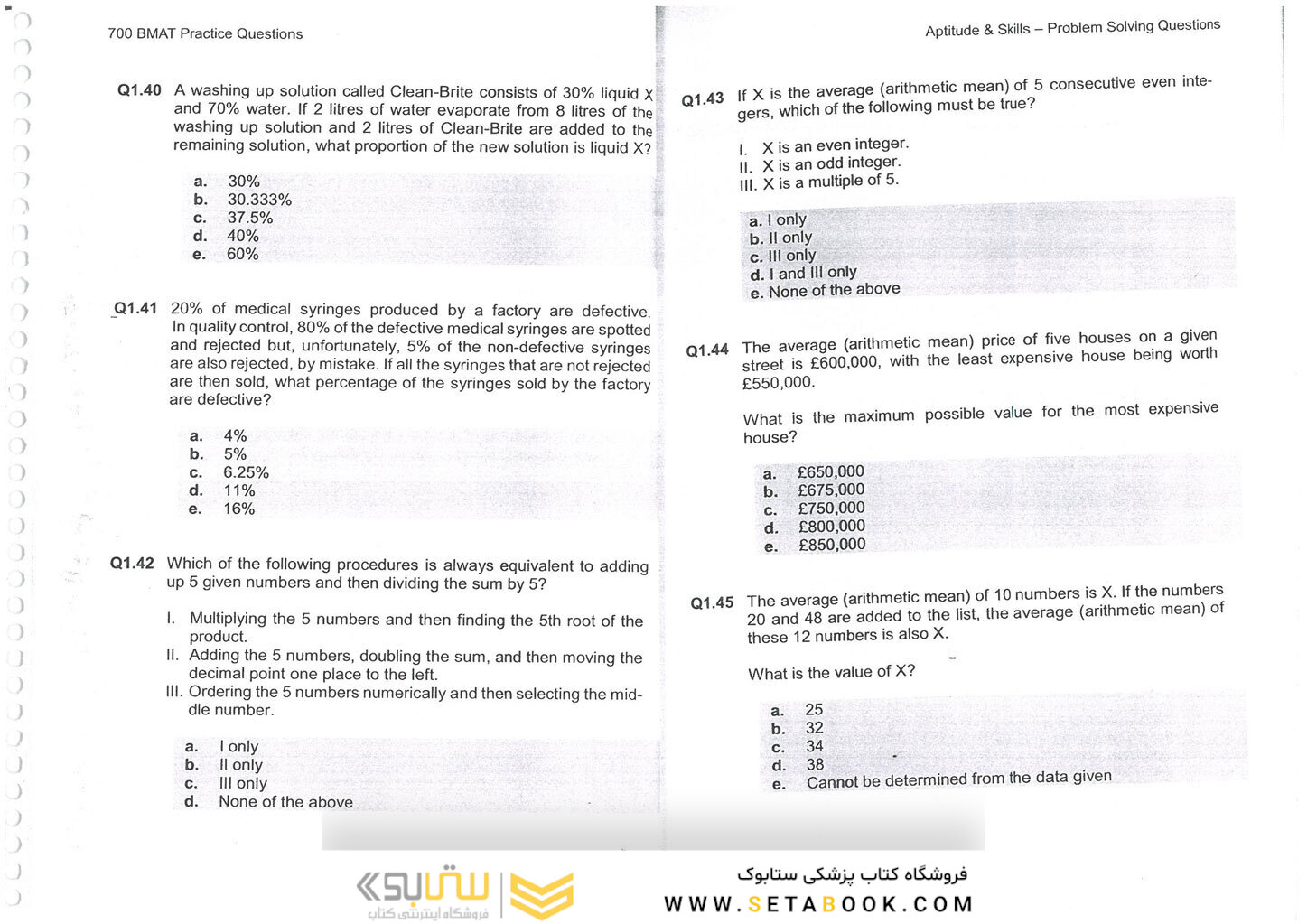 700 BMAT Practice Questions

Q1.40 A washing up solution called Clean-Brite consists of 30% liquid X and 70% water. If 2 litres of water evaporate from 8 litres of the washing up solution and 2 litres of Clean-Brite are added to the remaining solution, what proportion of the new solution is liquid X?

a. 30%
b. 30.333%
c. 37.5%
d. 40%
e. 60%

Q1.41 20% of medical syringes produced by a factory are defective. In quality control, 80% of the defective medical syringes are spotted and rejected but, unfortunately, 5% of the non-defective syringes are also rejected, by mistake. If all the syringes that are not rejected are then sold, what percentage of the syringes sold by the factory are defective?

a. 4%
b. 5%
c. 6.25%
d. 11%
e. 16%

Q1.42 Which of the following procedures is always equivalent to adding up 5 given numbers and then dividing the sum by 5?

I. Multiplying the 5 numbers and then finding the 5th root of the product.
II. Adding the 5 numbers, doubling the sum, and then moving the decimal point one place to the left.
III. Ordering the 5 numbers numerically and then selecting the middle number.

a. I only
b. II only
c. III only
d. None of the above

Aptitude & Skills – Problem Solving Questions

Q1.43 If X is the average (arithmetic mean) of 5 consecutive even integers, which of the following must be true?

I. X is an even integer.
II. X is an odd integer.
III. X is a multiple of 5.

a. I only
b. II only
c. III only
d. I and III only
e. None of the above

Q1.44 The average (arithmetic mean) price of five houses on a given street is £600,000, with the least expensive house being worth £550,000.

What is the maximum possible value for the most expensive house?

a. £650,000
b. £675,000
c. £750,000
d. £800,000
e. £850,000

Q1.45 The average (arithmetic mean) of 10 numbers is X. If the numbers 20 and 48 are added to the list, the average (arithmetic mean) of these 12 numbers is also X.

What is the value of X?

a. 25
b. 32
c. 34
d. 38
e. Cannot be determined from the data given

ستابوک
فروشگاه اینترنتی کتاب
فروشگاه کتاب پزشکی ستابوک
WWW.SETABOOK.COM